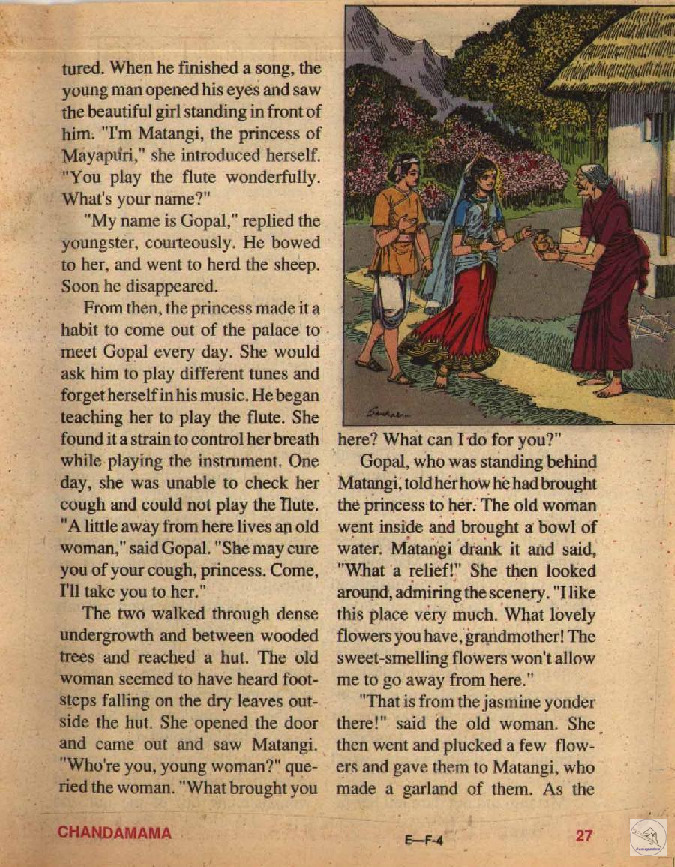 tured. When he finished a song, the young man opened his eyes and saw the beautiful girl standing in front of him. "I'm Matangi, the princess of Mayapuri," she introduced herself. "You play the flute wonderfully. What's your name?"

"My name is Gopal," replied the youngster, courteously. He bowed to her, and went to herd the sheep. Soon he disappeared.

From then, the princess made it a habit to come out of the palace to meet Gopal every day. She would ask him to play different tunes and forget herself in his music. He began teaching her to play the flute. She found it a strain to control her breath while playing the instrument. One day, she was unable to check her cough and could not play the flute. "A little away from here lives an old woman," said Gopal. "She may cure you of your cough, princess. Come, I'll take you to her."

The two walked through dense undergrowth and between wooded trees and reached a hut. The old woman seemed to have heard footsteps falling on the dry leaves outside the hut. She opened the door and came out and saw Matangi. "Who're you, young woman?" queried the woman. "What brought you here? What can I do for you?"

Gopal, who was standing behind Matangi, told her how he had brought the princess to her. The old woman went inside and brought a bowl of water. Matangi drank it and said, "What a relief!" She then looked around, admiring the scenery. "I like this place very much. What lovely flowers you have, grandmother! The sweet-smelling flowers won't allow me to go away from here."

"That is from the jasmine yonder there!" said the old woman. She then went and plucked a few flowers and gave them to Matangi, who made a garland of them. As the

CHANDAMAMA

E—F-4

27